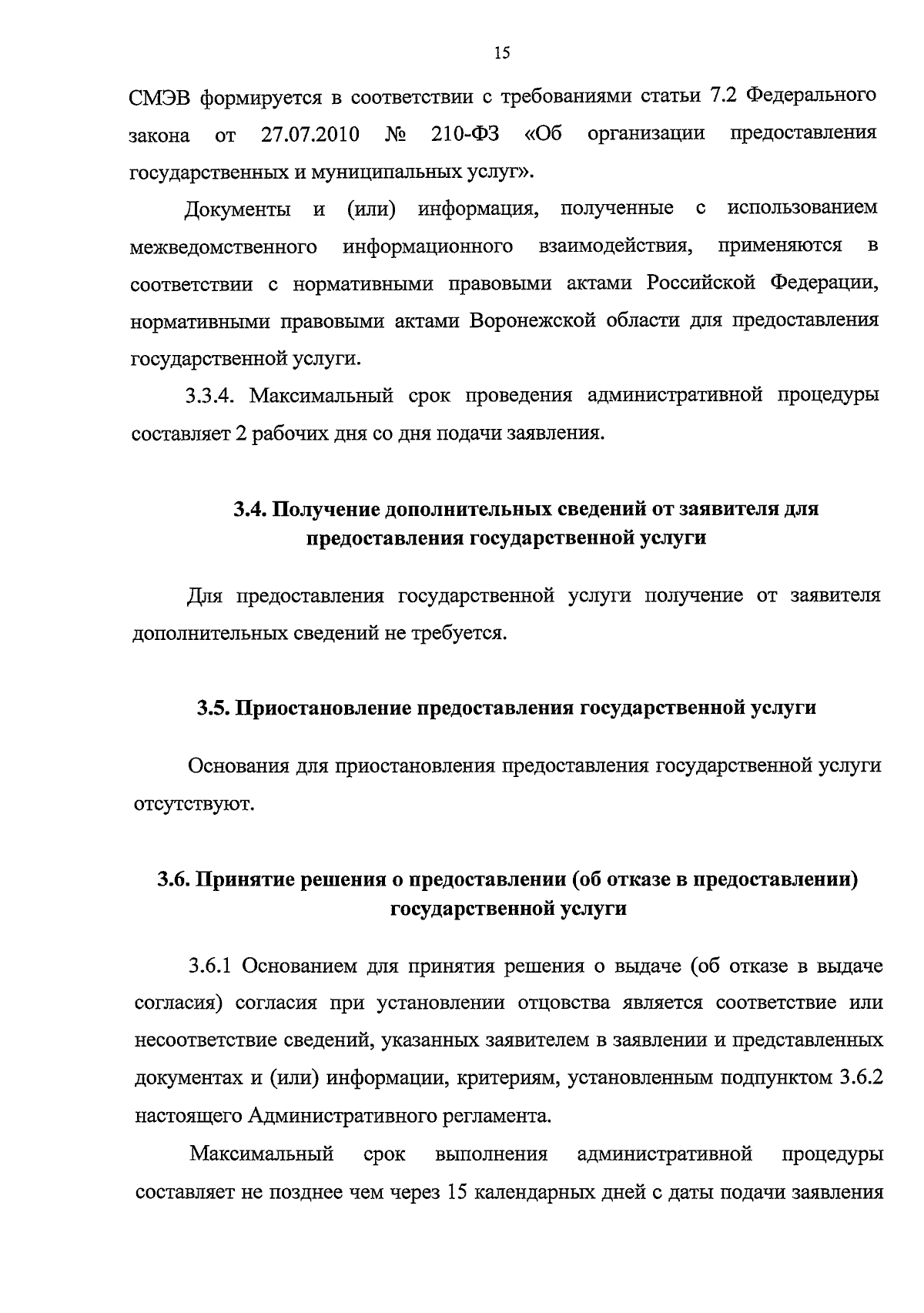 15

СМЭВ формируется в соответствии с требованиями статьи 7.2 Федерального закона от 27.07.2010 № 210-ФЗ «Об организации предоставления государственных и муниципальных услуг».

Документы и (или) информация, полученные с использованием межведомственного информационного взаимодействия, применяются в соответствии с нормативными правовыми актами Российской Федерации, нормативными правовыми актами Воронежской области для предоставления государственной услуги.

3.3.4. Максимальный срок проведения административной процедуры составляет 2 рабочих дня со дня подачи заявления.

3.4. Получение дополнительных сведений от заявителя для предоставления государственной услуги

Для предоставления государственной услуги получение от заявителя дополнительных сведений не требуется.

3.5. Приостановление предоставления государственной услуги

Основания для приостановления предоставления государственной услуги отсутствуют.

3.6. Принятие решения о предоставлении (об отказе в предоставлении) государственной услуги

3.6.1 Основанием для принятия решения о выдаче (об отказе в выдаче согласия) согласия при установлении отцовства является соответствие или несоответствие сведений, указанных заявителем в заявлении и представленных документах и (или) информации, критериям, установленным подпунктом 3.6.2 настоящего Административного регламента.

Максимальный срок выполнения административной процедуры составляет не позднее чем через 15 календарных дней с даты подачи заявления